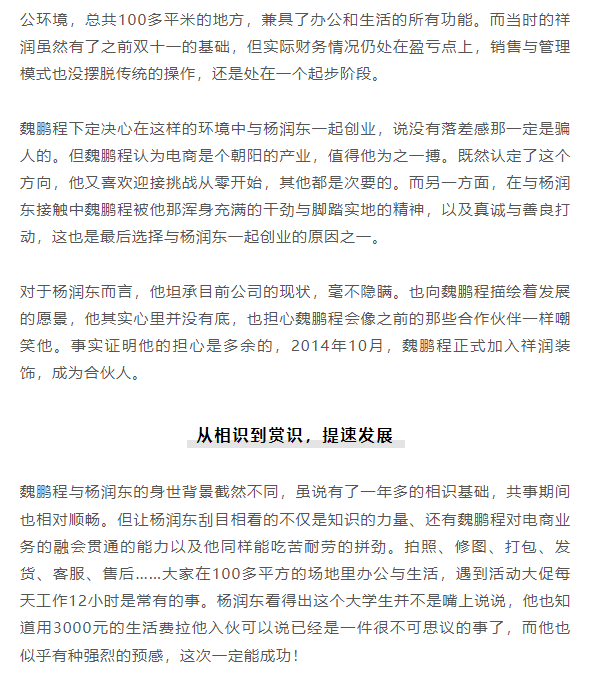 公环境，总共100多平米的地方，兼具了办公和生活的所有功能。而当时的祥润虽然有了之前双十一的基础，但实际财务情况仍处在盈亏点上，销售与管理模式也没摆脱传统的操作，还是处在一个起步阶段。

魏鹏程下定决心在这样的环境中与杨润东一起创业，说没有落差感那一定是骗人的。但魏鹏程认为电商是个朝阳的产业，值得他为之一搏。既然认定了这个方向，他又喜欢迎接挑战从零开始，其他都是次要的。而另一方面，在与杨润东接触中魏鹏程被他那浑身充满的干劲与脚踏实地的精神，以及真诚与善良打动，这也是最后选择与杨润东一起创业的原因之一。

对于杨润东而言，他坦承目前公司的现状，毫不隐瞒。也向魏鹏程描绘着发展的愿景，他其实心里并没有底，也担心魏鹏程会像之前的那些合作伙伴一样嘲笑他。事实证明他的担心是多余的，2014年10月，魏鹏程正式加入祥润装饰，成为合伙人。

从相识到赏识，提速发展

魏鹏程与杨润东的身世背景截然不同，虽说有了一年多的相识基础，共事期间也相对顺畅。但让杨润东刮目相看的不仅是知识的力量、还有魏鹏程对电商业务的融会贯通的能力以及他同样能吃苦耐劳的拼劲。拍照、修图、打包、发货、客服、售后……大家在100多平方的场地里办公与生活，遇到活动大促每天工作12小时是常有的事。杨润东看得出这个大学生并不是嘴上说说，他也知道用3000元的生活费拉他入伙可以说已经是一件很不可思议的事了，而他也似乎有种强烈的预感，这次一定能成功！